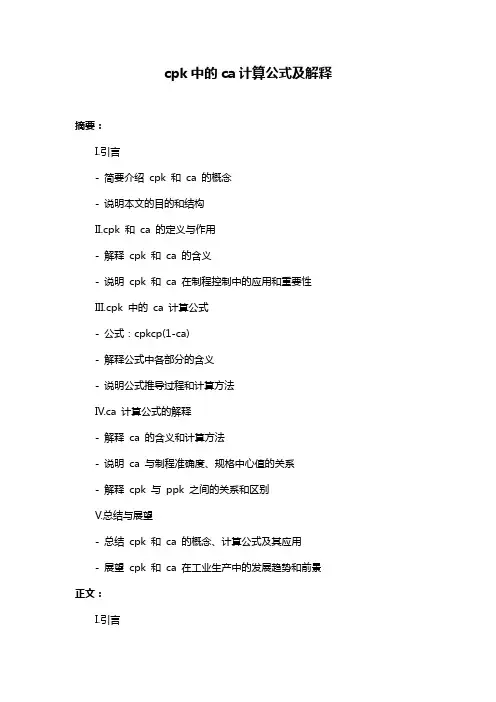 cpk 中的 ca 计算公式及解释

摘要：

I.引言

- 简要介绍 cpk 和 ca 的概念

- 说明本文的目的和结构

II.cpk 和 ca 的定义与作用

- 解释 cpk 和 ca 的含义

- 说明 cpk 和 ca 在制程控制中的应用和重要性

III.cpk 中的 ca 计算公式

- 公式：cpkcp(1-ca)

- 解释公式中各部分的含义

- 说明公式推导过程和计算方法

IV.ca 计算公式的解释

- 解释 ca 的含义和计算方法

- 说明 ca 与制程准确度、规格中心值的关系

- 解释 cpk 与 ppk 之间的关系和区别

V.总结与展望

- 总结 cpk 和 ca 的概念、计算公式及其应用

- 展望 cpk 和 ca 在工业生产中的发展趋势和前景

正文：

I.引言